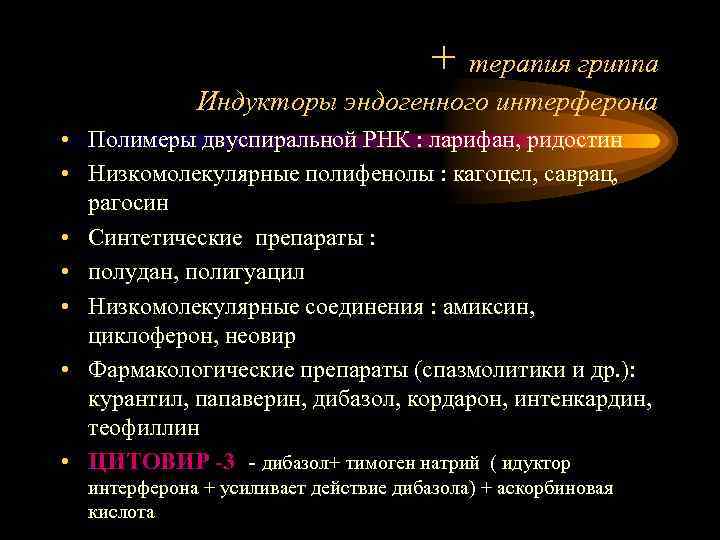 + терапия гриппа
Индукторы эндогенного интерферона

• Полимеры двуспиральной РНК : ларифан, ридостин
• Низкомолекулярные полифенолы : кагоцел, саврац, рагосин
• Синтетические препараты :
• полудан, полигуацил
• Низкомолекулярные соединения : амиксин, циклоферон, неовир
• Фармакологические препараты (спазмолитики и др.): курантил, папаверин, дибазол, кордарон, интенкардин, теофиллин
• ЦИТОВИР -3 - дибазол+ тимоген натрий ( идуктор интерферона + усиливает действие дибазола) + аскорбиновая кислота